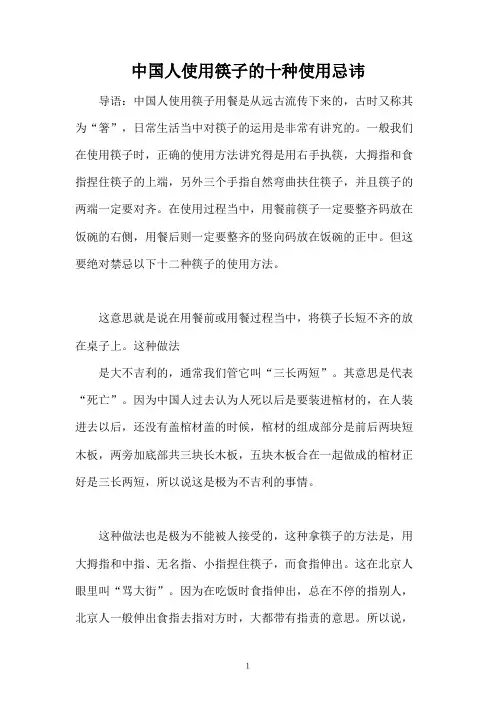 中国人使用筷子的十种使用忌讳

导语：中国人使用筷子用餐是从远古流传下来的，古时又称其为“箸”，日常生活当中对筷子的运用是非常有讲究的。一般我们在使用筷子时，正确的使用方法讲究得是用右手执筷，大拇指和食指捏住筷子的上端，另外三个手指自然弯曲扶住筷子，并且筷子的两端一定要对齐。在使用过程当中，用餐前筷子一定要整齐码放在饭碗的右侧，用餐后则一定要整齐的竖向码放在饭碗的正中。但这要绝对禁忌以下十二种筷子的使用方法。

这意思就是说在用餐前或用餐过程当中，将筷子长短不齐的放在桌子上。这种做法

是大不吉利的，通常我们管它叫“三长两短”。其意思是代表“死亡”。因为中国人过去认为人死以后是要装进棺材的，在人装进去以后，还没有盖棺材盖的时候，棺材的组成部分是前后两块短木板，两旁加底部共三块长木板，五块木板合在一起做成的棺材正好是三长两短，所以说这是极为不吉利的事情。

这种做法也是极为不能被人接受的，这种拿筷子的方法是，用大拇指和中指、无名指、小指捏住筷子，而食指伸出。这在北京人眼里叫“骂大街”。因为在吃饭时食指伸出，总在不停的指别人，北京人一般伸出食指去指对方时，大都带有指责的意思。所以说，

1